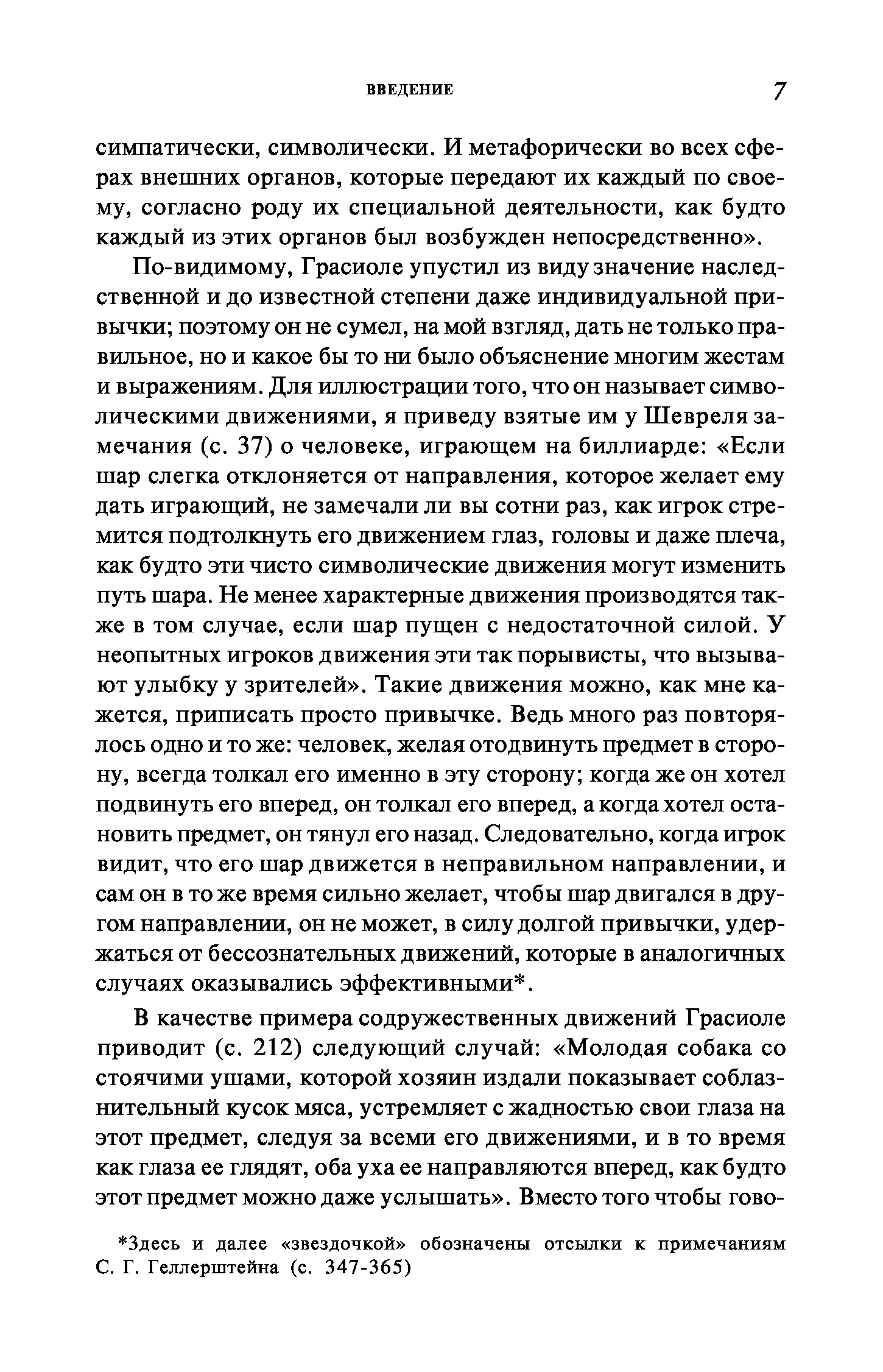 ВВЕДЕНИЕ 7

симпатически, символически. И метафорически во всех сферах внешних органов, которые передают их каждый по своему, согласно роду их специальной деятельности, как будто каждый из этих органов был возбужден непосредственно».

По-видимому, Грасиоле упустил из виду значение наследственной и до известной степени даже индивидуальной привычки; поэтому он не сумел, на мой взгляд, дать не только правильное, но и какое бы то ни было объяснение многим жестам и выражениям. Для иллюстрации того, что он называет символическими движениями, я приведу взятые им у Шевреля замечания (с. 37) о человеке, играющем на биллиарде: «Если шар слегка отклоняется от направления, которое желает ему дать играющий, не замечали ли вы сотни раз, как игрок стремится подтолкнуть его движением глаз, головы и даже плеча, как будто эти чисто символические движения могут изменить путь шара. Не менее характерные движения производятся также в том случае, если шар пущен с недостаточной силой. У неопытных игроков движения эти так порывисты, что вызывают улыбку у зрителей». Такие движения можно, как мне кажется, приписать просто привычке. Ведь много раз повторялось одно и то же: человек, желая отодвинуть предмет в сторону, всегда толкал его именно в эту сторону; когда же он хотел подвинуть его вперед, он толкал его вперед, а когда хотел остановить предмет, он тянул его назад. Следовательно, когда игрок видит, что его шар движется в неправильном направлении, и сам он в то же время сильно желает, чтобы шар двигался в другом направлении, он не может, в силу долгой привычки, удержаться от бессознательных движений, которые в аналогичных случаях оказывались эффективными*.

В качестве примера содружественных движений Грасиоле приводит (с. 212) следующий случай: «Молодая собака со стоячими ушами, которой хозяин издали показывает соблазнительный кусок мяса, устремляет с жадностью свои глаза на этот предмет, следуя за всеми его движениями, и в то время как глаза ее глядят, оба уха ее направляются вперед, как будто этот предмет можно даже услышать». Вместо того чтобы гово-

*Здесь и далее «звездочкой» обозначены отсылки к примечаниям С. Г. Геллерштейна (с. 347-365)